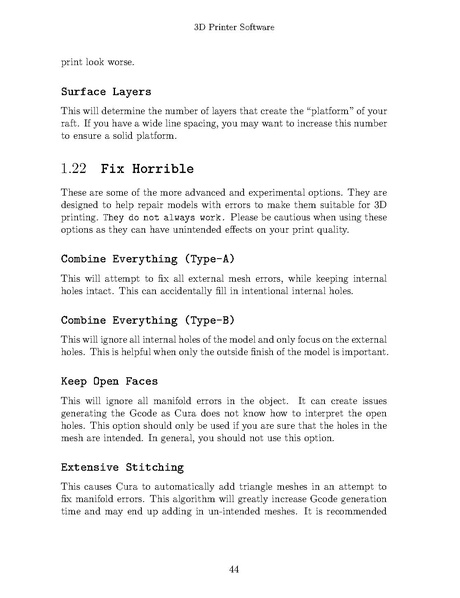 3D Printer Software

print look worse.

Surface Layers

This will determine the number of layers that create the "platform" of your raft. If you have a wide line spacing, you may want to increase this number to ensure a solid platform.

1.22 Fix Horrible

These are some of the more advanced and experimental options. They are designed to help repair models with errors to make them suitable for 3D printing. They do not always work. Please be cautious when using these options as they can have unintended effects on your print quality.

Combine Everything (Type-A)

This will attempt to fix all external mesh errors, while keeping internal holes intact. This can accidentally fill in intentional internal holes.

Combine Everything (Type-B)

This will ignore all internal holes of the model and only focus on the external holes. This is helpful when only the outside finish of the model is important.

Keep Open Faces

This will ignore all manifold errors in the object. It can create issues generating the Gcode as Cura does not know how to interpret the open holes. This option should only be used if you are sure that the holes in the mesh are intended. In general, you should not use this option.

Extensive Stitching

This causes Cura to automatically add triangle meshes in an attempt to fix manifold errors. This algorithm will greatly increase Gcode generation time and may end up adding in un-intended meshes. It is recommended

44